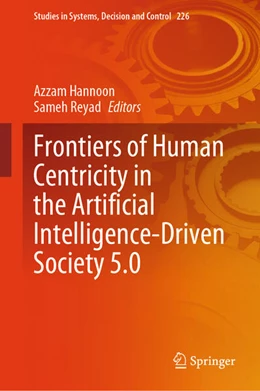 Studies in Systems, Decision and Control 226

Azzam Hannoon
Sameh Reyad Editors

Frontiers of Human Centricity in the Artificial Intelligence-Driven Society 5.0

Springer